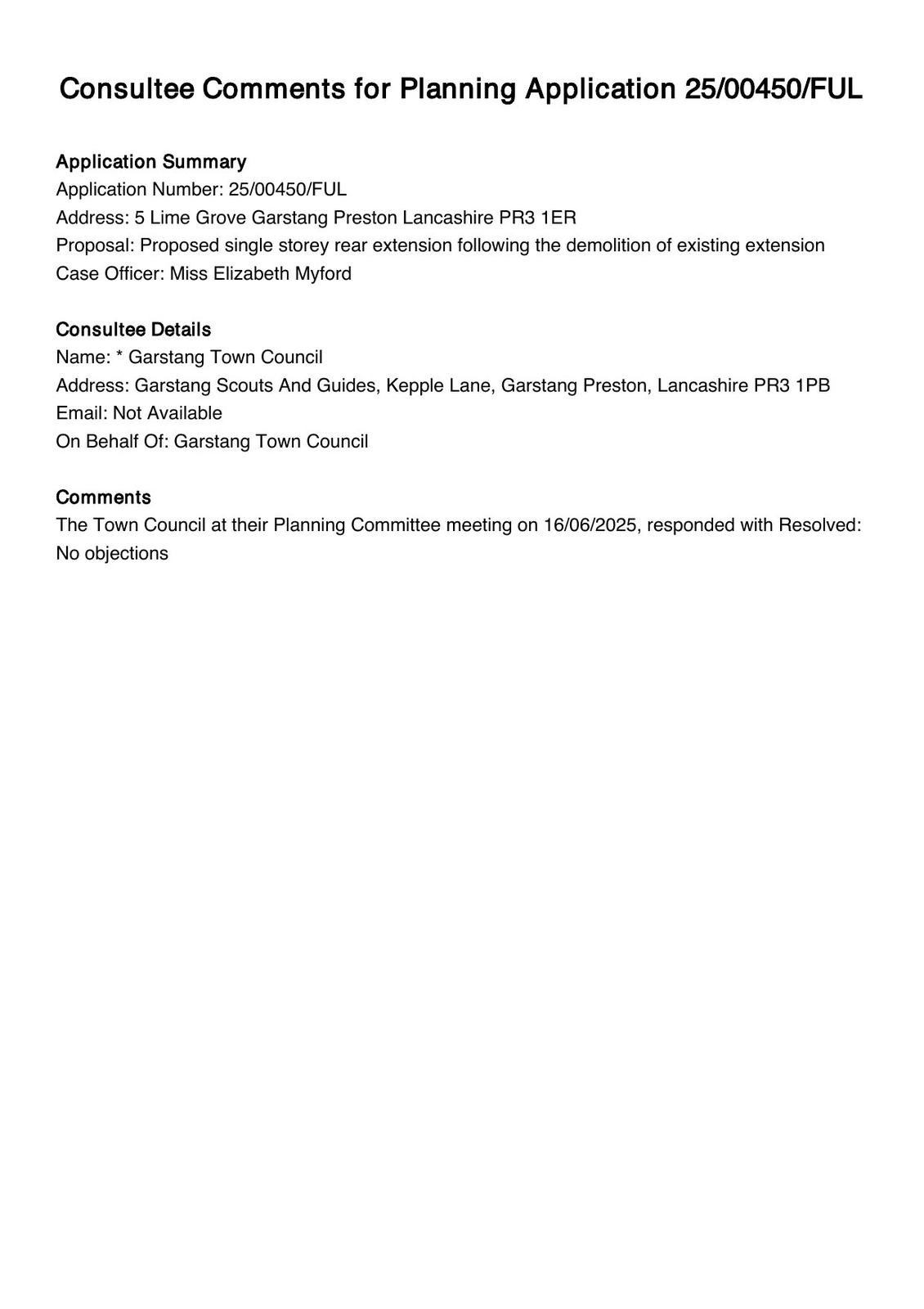 Consultee Comments for Planning Application 25/00450/FUL

Application Summary
Application Number: 25/00450/FUL
Address: 5 Lime Grove Garstang Preston Lancashire PR3 1ER
Proposal: Proposed single storey rear extension following the demolition of existing extension
Case Officer: Miss Elizabeth Myford

Consultee Details
Name: * Garstang Town Council
Address: Garstang Scouts And Guides, Kepple Lane, Garstang Preston, Lancashire PR3 1PB
Email: Not Available
On Behalf Of: Garstang Town Council

Comments
The Town Council at their Planning Committee meeting on 16/06/2025, responded with Resolved: No objections